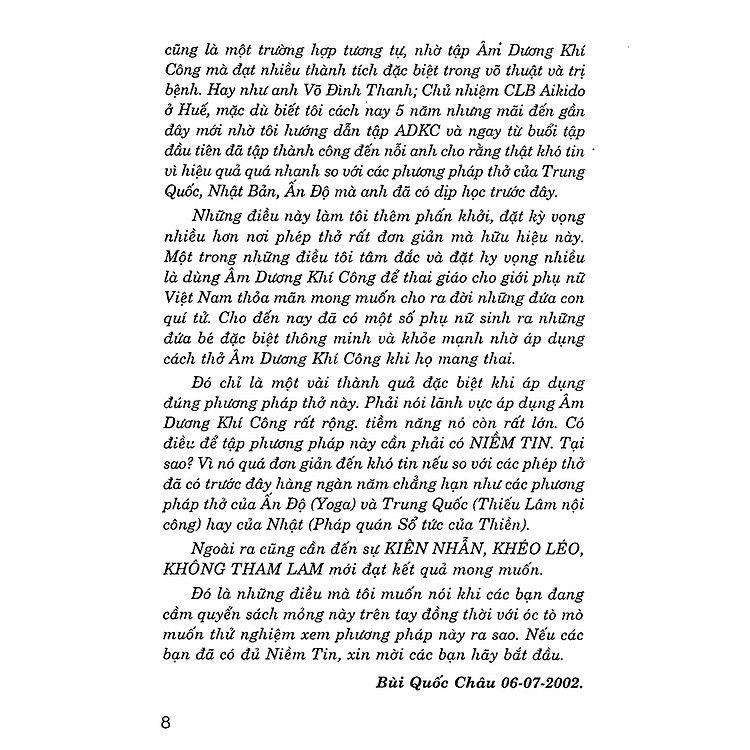 cũng là một trường hợp tương tự, nhờ tập Âm Dương Khí Công mà đạt nhiều thành tích đặc biệt trong võ thuật và trị bệnh. Hay như anh Võ Đình Thanh; Chủ nhiệm CLB Aikido ở Huế, mặc dù biết tôi cách nay 5 năm nhưng mãi đến gần đây mới nhờ tôi hướng dẫn tập ADKC và ngay từ buổi tập đầu tiên đã tập thành công đến nỗi anh cho rằng thật khó tin vì hiệu quả quá nhanh so với các phương pháp thở của Trung Quốc, Nhật Bản, Ấn Độ mà anh đã có dịp học trước đây.

Những điều này làm tôi thêm phấn khởi, đặt kỳ vọng nhiều hơn nơi phép thở rất đơn giản mà hữu hiệu này. Một trong những điều tôi tâm đắc và đặt hy vọng nhiều là dùng Âm Dương Khí Công để thai giáo cho giới phụ nữ Việt Nam thỏa mãn mong muốn cho ra đời những đứa con quí tử. Cho đến nay đã có một số phụ nữ sinh ra những đứa bé đặc biệt thông minh và khỏe mạnh nhờ áp dụng cách thở Âm Dương Khí Công khi họ mang thai.

Đó chỉ là một vài thành quả đặc biệt khi áp dụng đúng phương pháp thở này. Phải nói lãnh vực áp dụng Âm Dương Khí Công rất rộng. tiềm năng nó còn rất lớn. Có điều để tập phương pháp này cần phải có NIỀM TIN. Tại sao? Vì nó quá đơn giản đến khó tin nếu so với các phép thở đã có trước đây hàng ngàn năm chẳng hạn như các phương pháp thở của Ấn Độ (Yoga) và Trung Quốc (Thiếu Lâm nội công) hay của Nhật (Pháp quán Sổ tức của Thiền).

Ngoài ra cũng cần đến sự KIÊN NHẪN, KHÉO LÉO, KHÔNG THAM LAM mới đạt kết quả mong muốn.

Đó là những điều mà tôi muốn nói khi các bạn đang cầm quyển sách mỏng này trên tay đồng thời với óc tò mò muốn thử nghiệm xem phương pháp này ra sao. Nếu các bạn đã có đủ Niềm Tin, xin mời các bạn hãy bắt đầu.

Bùi Quốc Châu 06-07-2002.

8